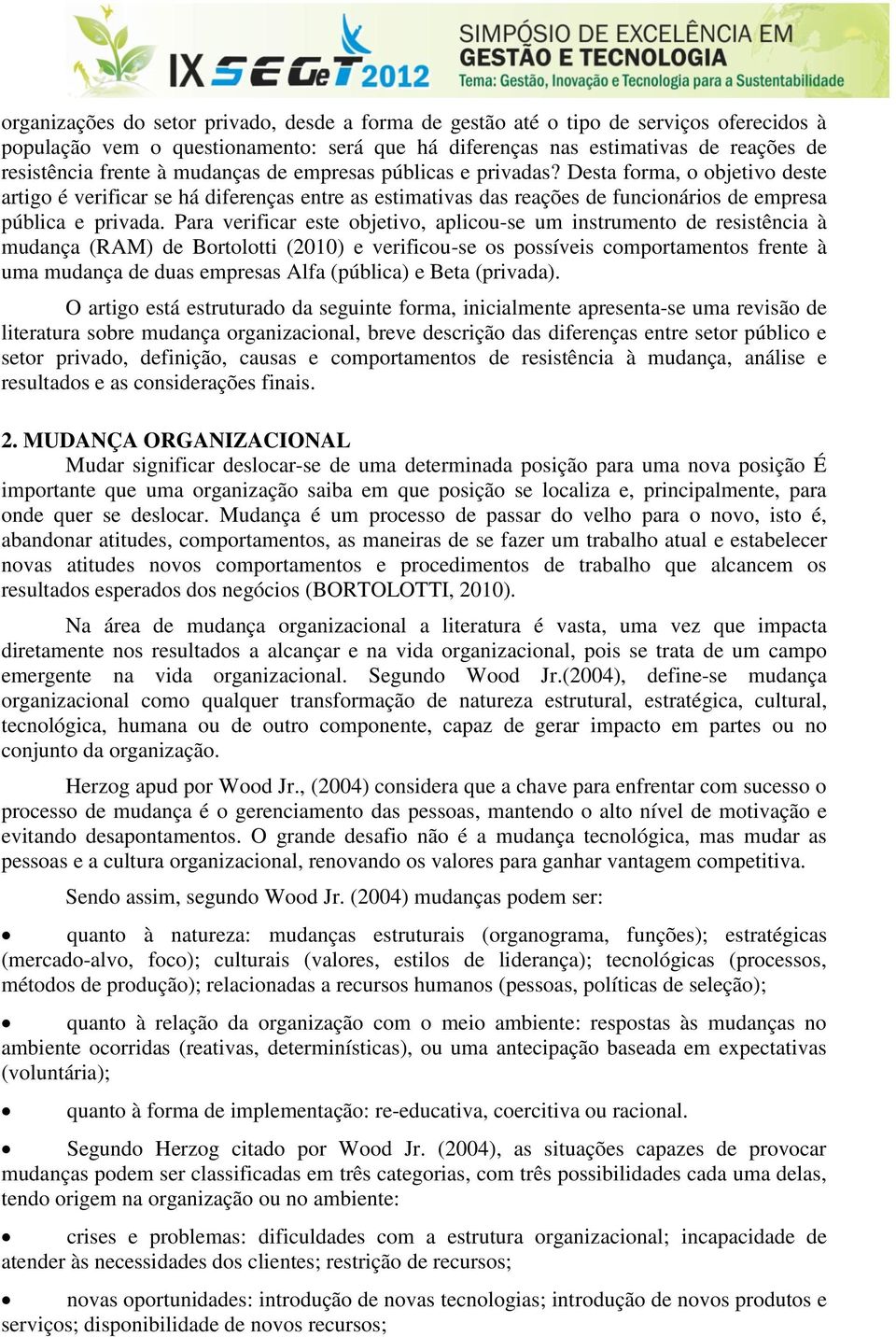 IX SEGeT 2012 SIMPÓSIO DE EXCELÊNCIA EM GESTÃO E TECNOLOGIA Tema: Gestão, Inovação e Tecnologia para a Sustentabilidade

organizações do setor privado, desde a forma de gestão até o tipo de serviços oferecidos à população vem o questionamento: será que há diferenças nas estimativas de reações de resistência frente à mudanças de empresas públicas e privadas? Desta forma, o objetivo deste artigo é verificar se há diferenças entre as estimativas das reações de funcionários de empresa pública e privada. Para verificar este objetivo, aplicou-se um instrumento de resistência à mudança (RAM) de Bortolotti (2010) e verificou-se os possíveis comportamentos frente à uma mudança de duas empresas Alfa (pública) e Beta (privada).

O artigo está estruturado da seguinte forma, inicialmente apresenta-se uma revisão de literatura sobre mudança organizacional, breve descrição das diferenças entre setor público e setor privado, definição, causas e comportamentos de resistência à mudança, análise e resultados e as considerações finais.

2. MUDANÇA ORGANIZACIONAL
Mudar significar deslocar-se de uma determinada posição para uma nova posição É importante que uma organização saiba em que posição se localiza e, principalmente, para onde quer se deslocar. Mudança é um processo de passar do velho para o novo, isto é, abandonar atitudes, comportamentos, as maneiras de se fazer um trabalho atual e estabelecer novas atitudes novos comportamentos e procedimentos de trabalho que alcancem os resultados esperados dos negócios (BORTOLOTTI, 2010).

Na área de mudança organizacional a literatura é vasta, uma vez que impacta diretamente nos resultados a alcançar e na vida organizacional, pois se trata de um campo emergente na vida organizacional. Segundo Wood Jr.(2004), define-se mudança organizacional como qualquer transformação de natureza estrutural, estratégica, cultural, tecnológica, humana ou de outro componente, capaz de gerar impacto em partes ou no conjunto da organização.

Herzog apud por Wood Jr., (2004) considera que a chave para enfrentar com sucesso o processo de mudança é o gerenciamento das pessoas, mantendo o alto nível de motivação e evitando desapontamentos. O grande desafio não é a mudança tecnológica, mas mudar as pessoas e a cultura organizacional, renovando os valores para ganhar vantagem competitiva.

Sendo assim, segundo Wood Jr. (2004) mudanças podem ser:

• quanto à natureza: mudanças estruturais (organograma, funções); estratégicas (mercado-alvo, foco); culturais (valores, estilos de liderança); tecnológicas (processos, métodos de produção); relacionadas a recursos humanos (pessoas, políticas de seleção);

• quanto à relação da organização com o meio ambiente: respostas às mudanças no ambiente ocorridas (reativas, determinísticas), ou uma antecipação baseada em expectativas (voluntária);

• quanto à forma de implementação: re-educativa, coercitiva ou racional.

• Segundo Herzog citado por Wood Jr. (2004), as situações capazes de provocar mudanças podem ser classificadas em três categorias, com três possibilidades cada uma delas, tendo origem na organização ou no ambiente:

• crises e problemas: dificuldades com a estrutura organizacional; incapacidade de atender às necessidades dos clientes; restrição de recursos;

• novas oportunidades: introdução de novas tecnologias; introdução de novos produtos e serviços; disponibilidade de novos recursos;